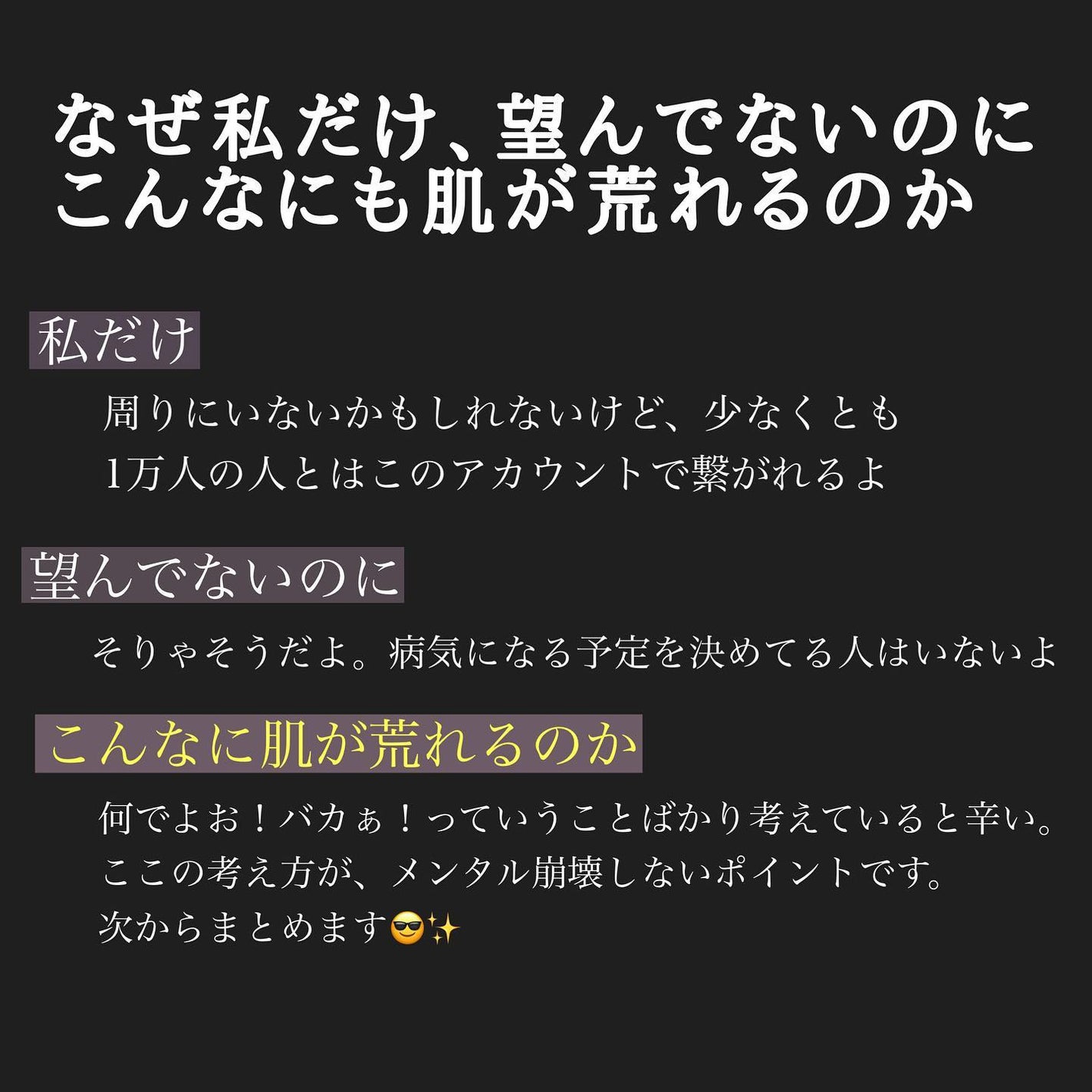 なぜ私だけ、望んでないのに
こんなにも肌が荒れるのか

私だけ

周りにいないかもしれないけど、少なくとも
1万人の人とはこのアカウントで繋がれるよ

望んでないのに

そりゃそうだよ。病気になる予定を決めてる人はいないよ

こんなに肌が荒れるのか

何でよお！バカぁ！っていうことばかり考えていると辛い。
ここの考え方が、メンタル崩壊しないポイントです。
次からまとめます😎✨